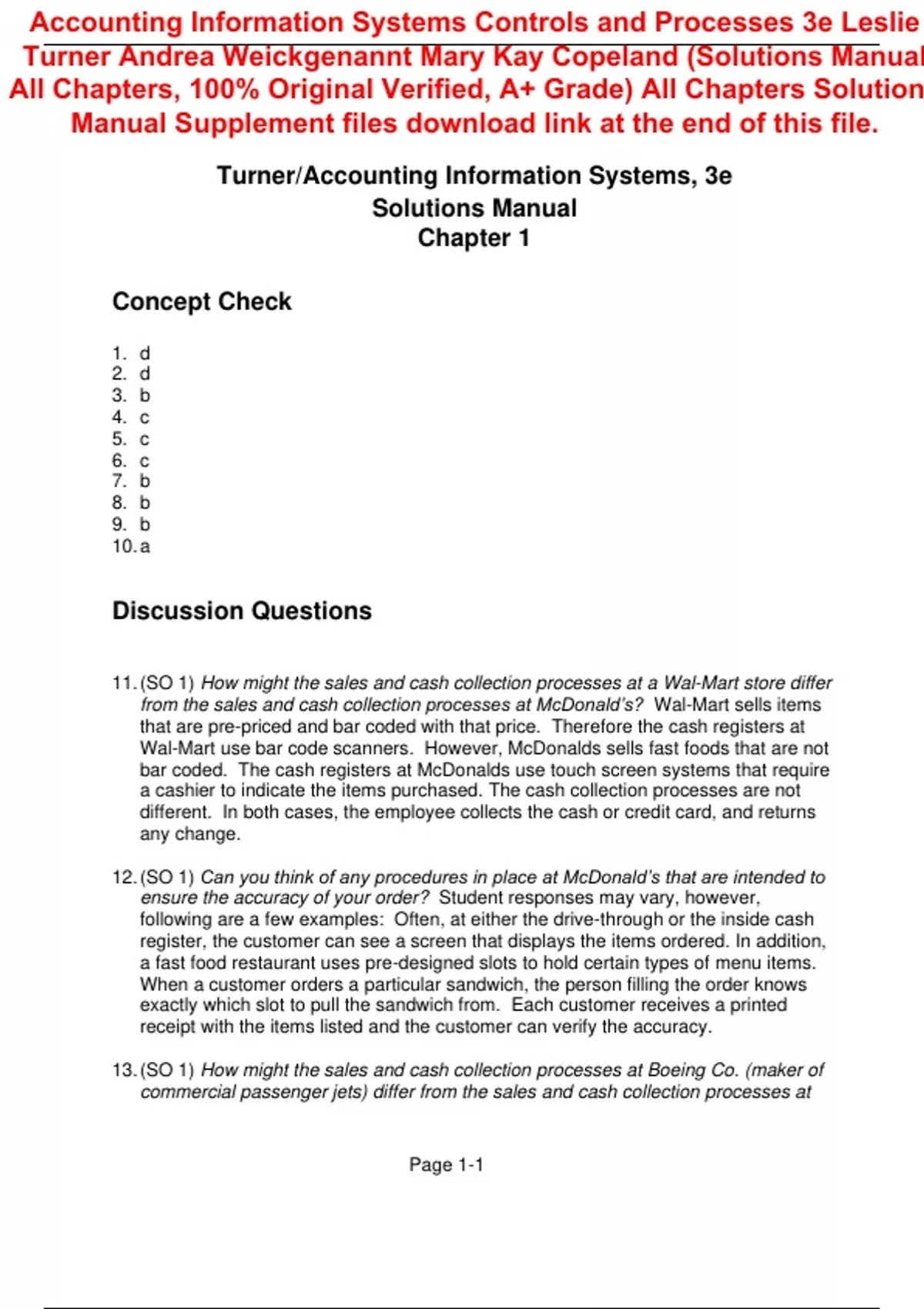 Accounting Information Systems Controls and Processes 3e Leslie Turner Andrea Weickgenannt Mary Kay Copeland (Solutions Manual All Chapters, 100% Original Verified, A+ Grade) All Chapters Solution Manual Supplement files download link at the end of this file.

Turner/Accounting Information Systems, 3e
Solutions Manual
Chapter 1

Concept Check

1. d
2. d
3. b
4. c
5. c
6. c
7. b
8. b
9. b
10. a

Discussion Questions

11. (SO 1) How might the sales and cash collection processes at a Wal-Mart store differ from the sales and cash collection processes at McDonald's? Wal-Mart sells items that are pre-priced and bar coded with that price. Therefore the cash registers at Wal-Mart use bar code scanners. However, McDonalds sells fast foods that are not bar coded. The cash registers at McDonalds use touch screen systems that require a cashier to indicate the items purchased. The cash collection processes are not different. In both cases, the employee collects the cash or credit card, and returns any change.

12. (SO 1) Can you think of any procedures in place at McDonald's that are intended to ensure the accuracy of your order? Student responses may vary, however, following are a few examples: Often, at either the drive-through or the inside cash register, the customer can see a screen that displays the items ordered. In addition, a fast food restaurant uses pre-designed slots to hold certain types of menu items. When a customer orders a particular sandwich, the person filling the order knows exactly which slot to pull the sandwich from. Each customer receives a printed receipt with the items listed and the customer can verify the accuracy.

13. (SO 1) How might the sales and cash collection processes at Boeing Co. (maker of commercial passenger jets) differ from the sales and cash collection processes at

Page 1-1